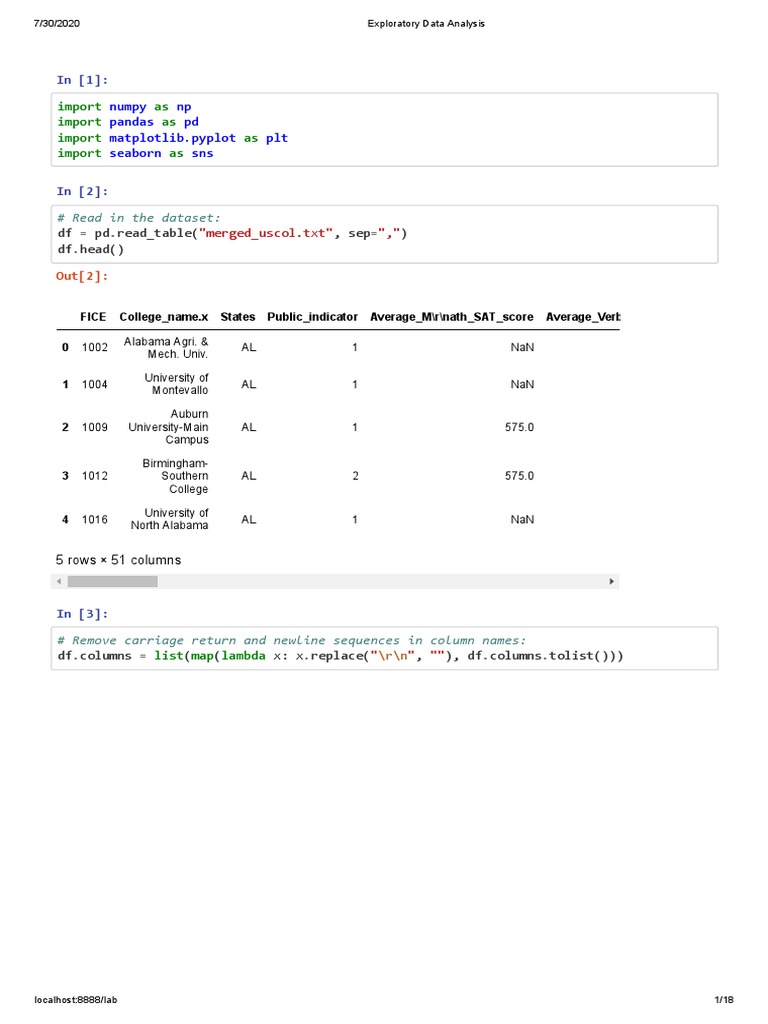 7/30/2020 Exploratory Data Analysis

In [1]:

import numpy as np
import pandas as pd
import matplotlib.pyplot as plt
import seaborn as sns

In [2]:

# Read in the dataset:
df = pd.read_table("merged_uscol.txt", sep=",")
df.head()

Out[2]:

| | FICE | College_name.x | States | Public_indicator | Average_M\r\nath_SAT_score | Average_Verb |
|---|---|---|---|---|---|---|
| 0 | 1002 | Alabama Agri. & Mech. Univ. | AL | 1 | NaN | |
| 1 | 1004 | University of Montevallo | AL | 1 | NaN | |
| 2 | 1009 | Auburn University-Main Campus | AL | 1 | 575.0 | |
| 3 | 1012 | Birmingham-Southern College | AL | 2 | 575.0 | |
| 4 | 1016 | University of North Alabama | AL | 1 | NaN | |

5 rows × 51 columns

In [3]:

# Remove carriage return and newline sequences in column names:
df.columns = list(map(lambda x: x.replace("\r\n", ""), df.columns.tolist()))

localhost:8888/lab 1/18